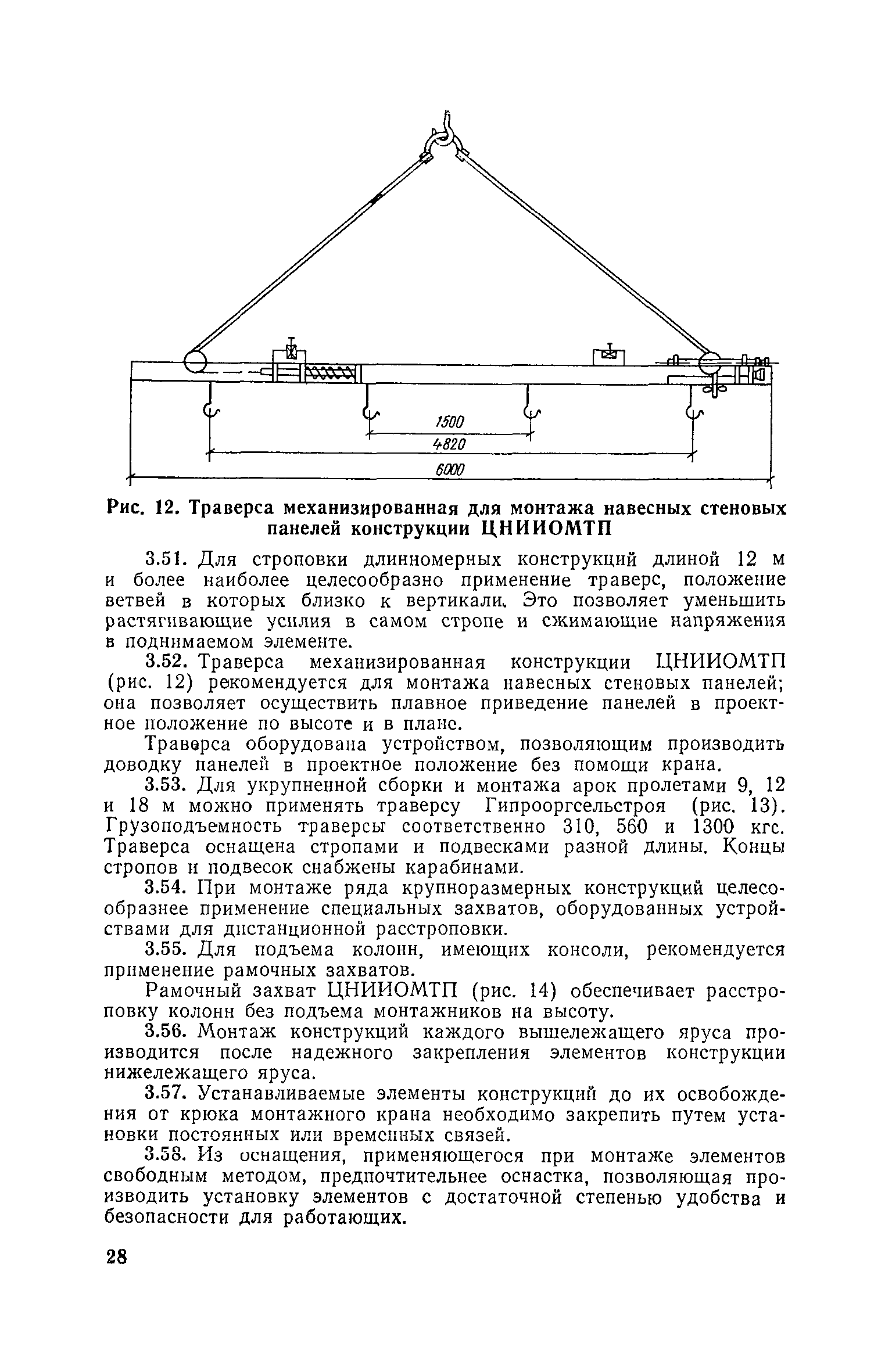 1500

4820

6000

Рис. 12. Траверса механизированная для монтажа навесных стеновых панелей конструкции ЦНИИОМТП

3.51. Для строповки длинномерных конструкций длиной 12 м и более наиболее целесообразно применение траверс, положение ветвей в которых близко к вертикали. Это позволяет уменьшить растягивающие усилия в самом стропе и сжимающие напряжения в поднимаемом элементе.

3.52. Траверса механизированная конструкции ЦНИИОМТП (рис. 12) рекомендуется для монтажа навесных стеновых панелей; она позволяет осуществить плавное приведение панелей в проектное положение по высоте и в плане.

Траверса оборудована устройством, позволяющим производить доводку панелей в проектное положение без помощи крана.

3.53. Для укрупненной сборки и монтажа арок пролетами 9, 12 и 18 м можно применять траверсу Гипрооргсельстроя (рис. 13). Грузоподъемность траверсы соответственно 310, 560 и 1300 кгс. Траверса оснащена стропами и подвесками разной длины. Концы стропов и подвесок снабжены карабинами.

3.54. При монтаже ряда крупноразмерных конструкций целесообразнее применение специальных захватов, оборудованных устройствами для дистанционной расстроповки.

3.55. Для подъема колонн, имеющих консоли, рекомендуется применение рамочных захватов.

Рамочный захват ЦНИИОМТП (рис. 14) обеспечивает расстроповку колонн без подъема монтажников на высоту.

3.56. Монтаж конструкций каждого вышележащего яруса производится после надежного закрепления элементов конструкции нижележащего яруса.

3.57. Устанавливаемые элементы конструкций до их освобождения от крюка монтажного крана необходимо закрепить путем установки постоянных или временных связей.

3.58. Из оснащения, применяющегося при монтаже элементов свободным методом, предпочтительнее оснастка, позволяющая производить установку элементов с достаточной степенью удобства и безопасности для работающих.

28